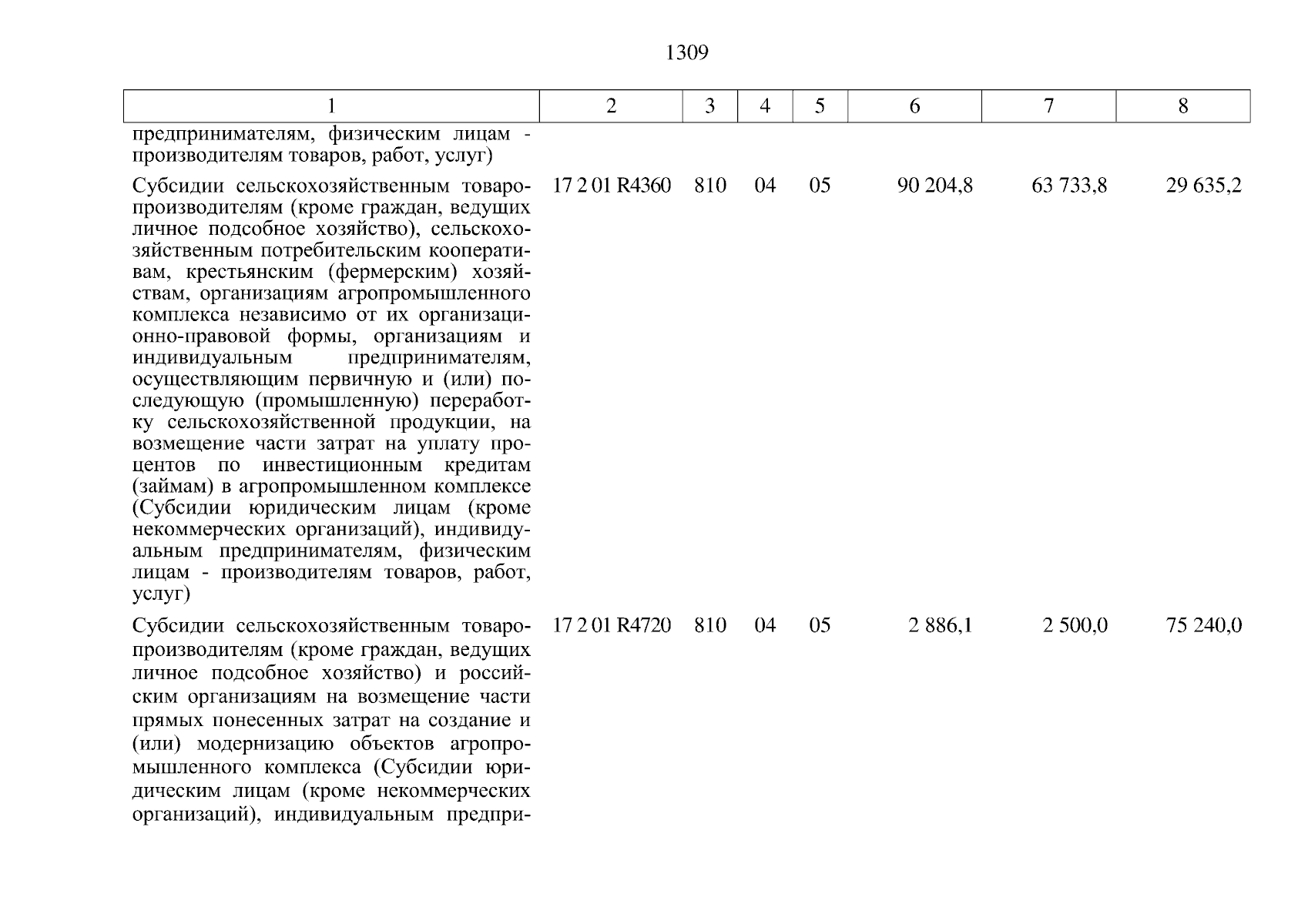 1309

| 1 | 2 | 3 | 4 | 5 | 6 | 7 | 8 |
|---|---|---|---|---|---|---|---|
| предпринимателям, физическим лицам - производителям товаров, работ, услуг) | | | | | | | |
| Субсидии сельскохозяйственным товаропроизводителям (кроме граждан, ведущих личное подсобное хозяйство), сельскохозяйственным потребительским кооперативам, крестьянским (фермерским) хозяйствам, организациям агропромышленного комплекса независимо от их организационно-правовой формы, организациям и индивидуальным предпринимателям, осуществляющим первичную и (или) последующую (промышленную) переработку сельскохозяйственной продукции, на возмещение части затрат на уплату процентов по инвестиционным кредитам (займам) в агропромышленном комплексе (Субсидии юридическим лицам (кроме некоммерческих организаций), индивидуальным предпринимателям, физическим лицам - производителям товаров, работ, услуг) | 17 2 01 R4360 | 810 | 04 | 05 | 90 204,8 | 63 733,8 | 29 635,2 |
| Субсидии сельскохозяйственным товаропроизводителям (кроме граждан, ведущих личное подсобное хозяйство) и российским организациям на возмещение части прямых понесенных затрат на создание и (или) модернизацию объектов агропромышленного комплекса (Субсидии юридическим лицам (кроме некоммерческих организаций), индивидуальным предпри- | 17 2 01 R4720 | 810 | 04 | 05 | 2 886,1 | 2 500,0 | 75 240,0 |